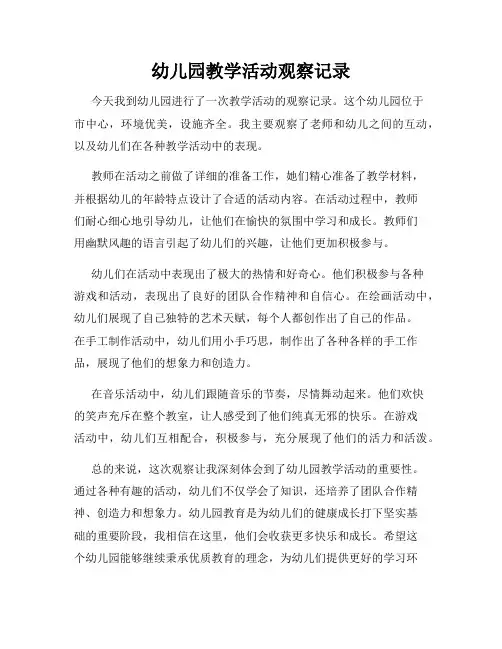 幼儿园教学活动观察记录

今天我到幼儿园进行了一次教学活动的观察记录。这个幼儿园位于市中心，环境优美，设施齐全。我主要观察了老师和幼儿之间的互动，以及幼儿们在各种教学活动中的表现。

教师在活动之前做了详细的准备工作，她们精心准备了教学材料，并根据幼儿的年龄特点设计了合适的活动内容。在活动过程中，教师们耐心细心地引导幼儿，让他们在愉快的氛围中学习和成长。教师们用幽默风趣的语言引起了幼儿们的兴趣，让他们更加积极参与。

幼儿们在活动中表现出了极大的热情和好奇心。他们积极参与各种游戏和活动，表现出了良好的团队合作精神和自信心。在绘画活动中，幼儿们展现了自己独特的艺术天赋，每个人都创作出了自己的作品。在手工制作活动中，幼儿们用小手巧思，制作出了各种各样的手工作品，展现了他们的想象力和创造力。

在音乐活动中，幼儿们跟随音乐的节奏，尽情舞动起来。他们欢快的笑声充斥在整个教室，让人感受到了他们纯真无邪的快乐。在游戏活动中，幼儿们互相配合，积极参与，充分展现了他们的活力和活泼。

总的来说，这次观察让我深刻体会到了幼儿园教学活动的重要性。通过各种有趣的活动，幼儿们不仅学会了知识，还培养了团队合作精神、创造力和想象力。幼儿园教育是为幼儿们的健康成长打下坚实基础的重要阶段，我相信在这里，他们会收获更多快乐和成长。希望这个幼儿园能够继续秉承优质教育的理念，为幼儿们提供更好的学习环